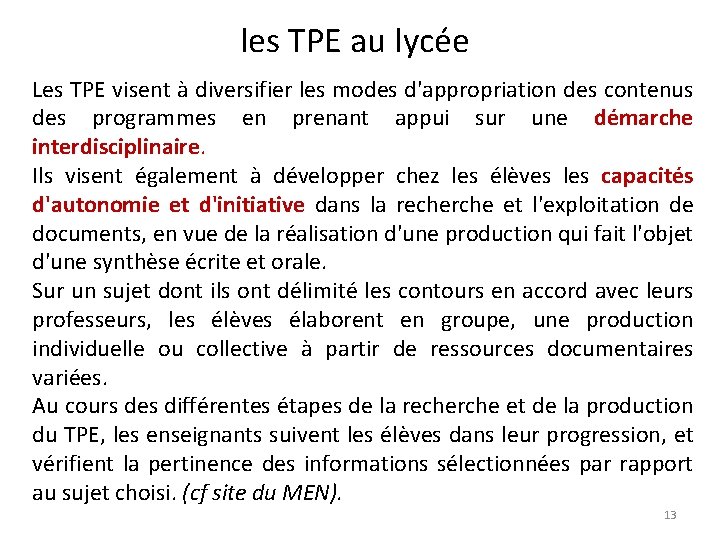 les TPE au lycée

Les TPE visent à diversifier les modes d'appropriation des contenus des programmes en prenant appui sur une démarche interdisciplinaire.

Ils visent également à développer chez les élèves les capacités d'autonomie et d'initiative dans la recherche et l'exploitation de documents, en vue de la réalisation d'une production qui fait l'objet d'une synthèse écrite et orale.

Sur un sujet dont ils ont délimité les contours en accord avec leurs professeurs, les élèves élaborent en groupe, une production individuelle ou collective à partir de ressources documentaires variées.

Au cours des différentes étapes de la recherche et de la production du TPE, les enseignants suivent les élèves dans leur progression, et vérifient la pertinence des informations sélectionnées par rapport au sujet choisi. (cf site du MEN).

13